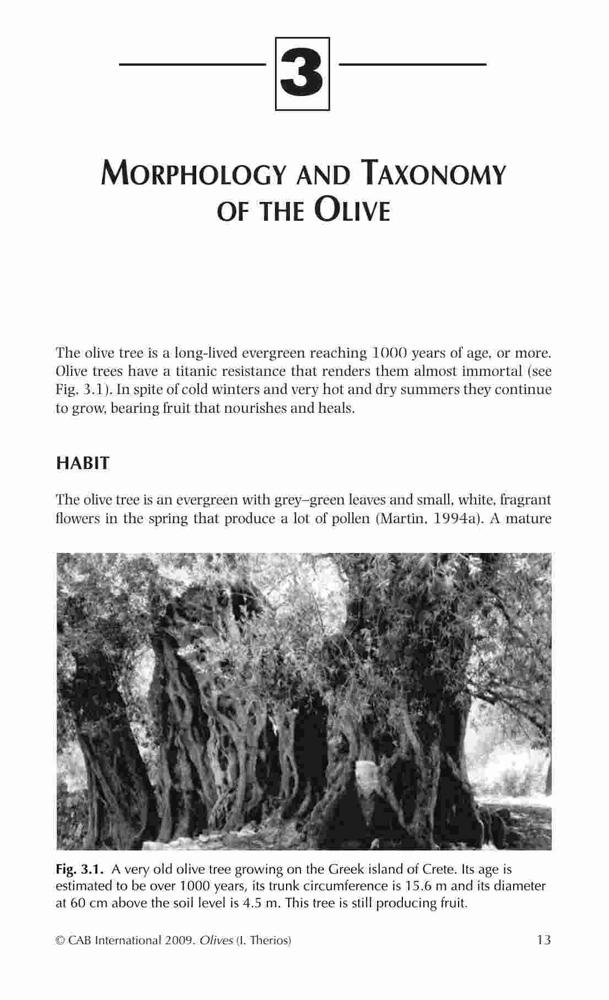 3

MORPHOLOGY AND TAXONOMY OF THE OLIVE

The olive tree is a long-lived evergreen reaching 1000 years of age, or more. Olive trees have a titanic resistance that renders them almost immortal (see Fig. 3.1). In spite of cold winters and very hot and dry summers they continue to grow, bearing fruit that nourishes and heals.

HABIT

The olive tree is an evergreen with grey–green leaves and small, white, fragrant flowers in the spring that produce a lot of pollen (Martin, 1994a). A mature

Fig. 3.1. A very old olive tree growing on the Greek island of Crete. Its age is estimated to be over 1000 years, its trunk circumference is 15.6 m and its diameter at 60 cm above the soil level is 4.5 m. This tree is still producing fruit.

© CAB International 2009. Olives (I. Therios) 13